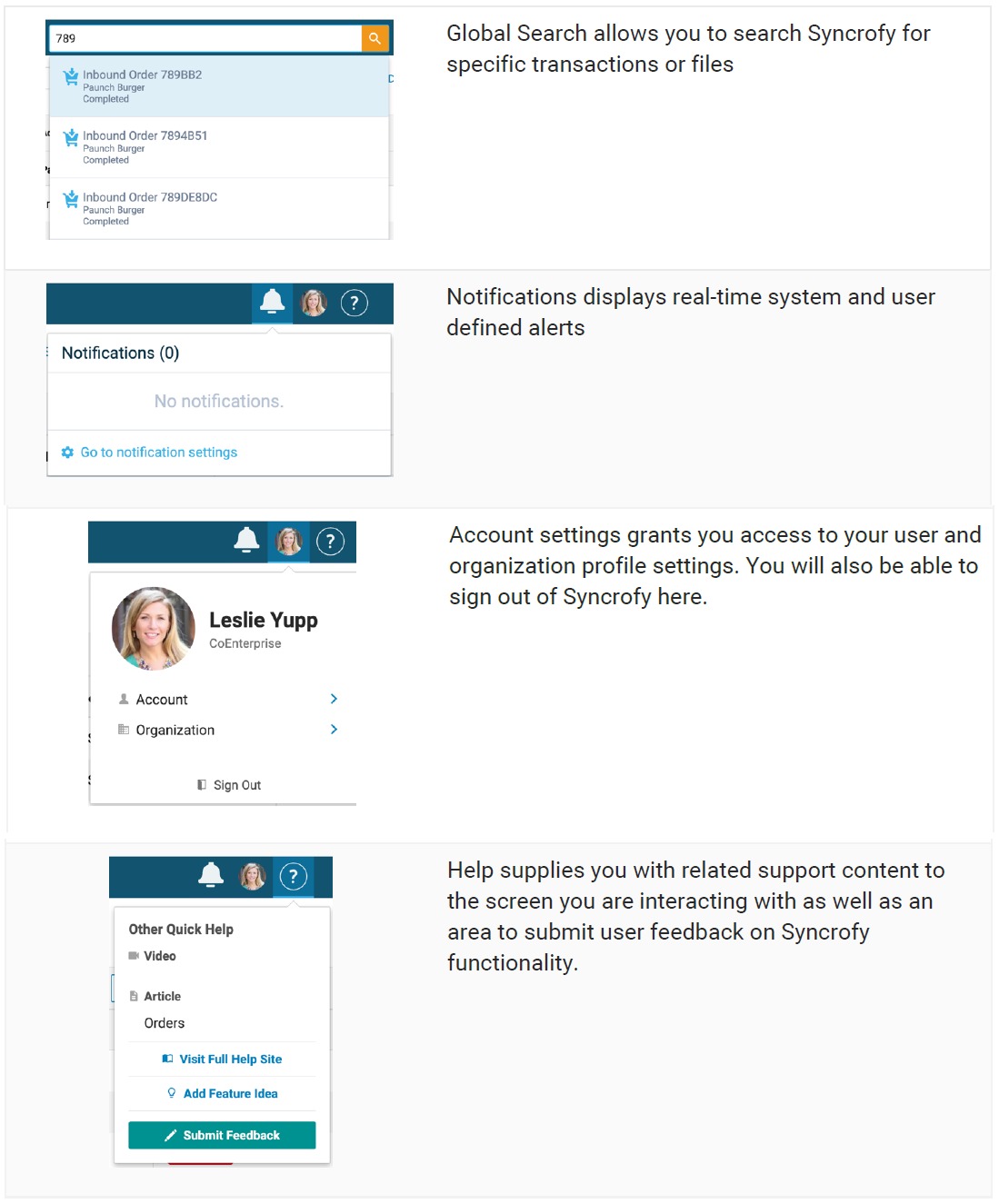 789

Inbound Order 789BB2
Paunch Burger
Completed

Inbound Order 7894B51
Paunch Burger
Completed

Inbound Order 789DE8DC
Paunch Burger
Completed

Global Search allows you to search Syncrofy for specific transactions or files

?

Notifications (0)

No notifications.

Go to notification settings

Notifications displays real-time system and user defined alerts

?

Leslie Yupp
CoEnterprise

Account

Organization

Sign Out

Account settings grants you access to your user and organization profile settings. You will also be able to sign out of Syncrofy here.

?

Other Quick Help

Video

Article

Orders

Visit Full Help Site

Add Feature Idea

Submit Feedback

Help supplies you with related support content to the screen you are interacting with as well as an area to submit user feedback on Syncrofy functionality.